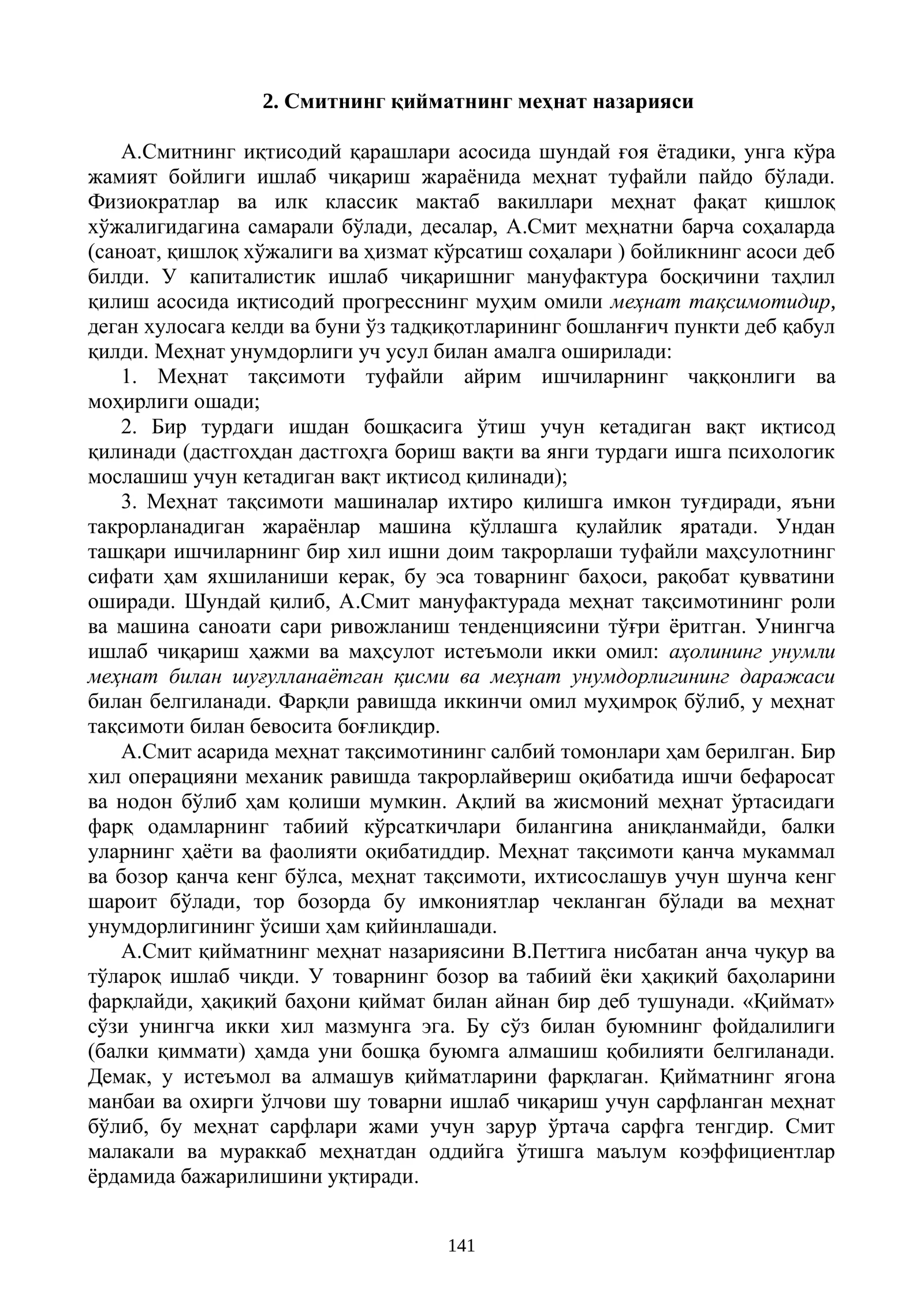 2. Смитнинг қийматнинг меҳнат назарияси

А.Смитнинг иқтисодий қарашлари асосида шундай ғоя ётадики, унга кўра жамият бойлиги ишлаб чиқариш жараёнида меҳнат туфайли пайдо бўлади. Физиократлар ва илк классик мактаб вакиллари меҳнат фақат қишлоқ хўжалигидагина самарали бўлади, десалар, А.Смит меҳнатни барча соҳаларда (саноат, қишлоқ хўжалиги ва ҳизмат кўрсатиш соҳалари ) бойликнинг асоси деб билди. У капиталистик ишлаб чиқаришниг мануфактура босқичини таҳлил қилиш асосида иқтисодий прогресснинг муҳим омили меҳнат тақсимотидир, деган хулосага келди ва буни ўз тадқиқотларининг бошланғич пункти деб қабул қилди. Меҳнат унумдорлиги уч усул билан амалга оширилади:

1. Меҳнат тақсимоти туфайли айрим ишчиларнинг чаққонлиги ва моҳирлиги ошади;

2. Бир турдаги ишдан бошқасига ўтиш учун кетадиган вақт иқтисод қилинади (дастгоҳдан дастгоҳга бориш вақти ва янги турдаги ишга психологик мослашиш учун кетадиган вақт иқтисод қилинади);

3. Меҳнат тақсимоти машиналар ихтиро қилишга имкон туғдиради, яъни такрорланадиган жараёнлар машина қўллашга қулайлик яратади. Ундан ташқари ишчиларнинг бир хил ишни доим такрорлаши туфайли маҳсулотнинг сифати ҳам яхшиланиши керак, бу эса товарнинг баҳоси, рақобат қувватини оширади. Шундай қилиб, А.Смит мануфактурада меҳнат тақсимотининг роли ва машина саноати сари ривожланиш тенденциясини тўғри ёритган. Унингча ишлаб чиқариш ҳажми ва маҳсулот истеъмоли икки омил: аҳолининг унумли меҳнат билан шуғулланаётган қисми ва меҳнат унумдорлигининг даражаси билан белгиланади. Фарқли равишда иккинчи омил муҳимроқ бўлиб, у меҳнат тақсимоти билан бевосита боғлиқдир.

А.Смит асарида меҳнат тақсимотининг салбий томонлари ҳам берилган. Бир хил операцияни механик равишда такрорлайвериш оқибатида ишчи бефаросат ва нодон бўлиб ҳам қолиши мумкин. Ақлий ва жисмоний меҳнат ўртасидаги фарқ одамларнинг табиий кўрсаткичлари билангина аниқланмайди, балки уларнинг ҳаёти ва фаолияти оқибатиддир. Меҳнат тақсимоти қанча мукаммал ва бозор қанча кенг бўлса, меҳнат тақсимоти, ихтисослашув учун шунча кенг шароит бўлади, тор бозорда бу имкониятлар чекланган бўлади ва меҳнат унумдорлигининг ўсиши ҳам қийинлашади.

А.Смит қийматнинг меҳнат назариясини В.Петтига нисбатан анча чуқур ва тўлароқ ишлаб чиқди. У товарнинг бозор ва табиий ёки ҳақиқий баҳоларини фарқлайди, ҳақиқий баҳони қиймат билан айнан бир деб тушунади. «Қиймат» сўзи унингча икки хил мазмунга эга. Бу сўз билан буюмнинг фойдалилиги (балки қиммати) ҳамда уни бошқа буюмга алмашиш қобилияти белгиланади. Демак, у истеъмол ва алмашув қийматларини фарқлаган. Қийматнинг ягона манбаи ва охирги ўлчови шу товарни ишлаб чиқариш учун сарфланган меҳнат бўлиб, бу меҳнат сарфлари жами учун зарур ўртача сарфга тенгдир. Смит малакали ва мураккаб меҳнатдан оддийга ўтишга маълум коэффициентлар ёрдамида бажарилишини уқтиради.

141